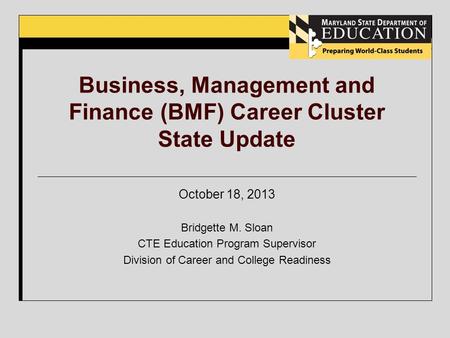 MARYLAND STATE DEPARTMENT OF EDUCATION
Preparing World-Class Students

Business, Management and Finance (BMF) Career Cluster State Update

October 18, 2013

Bridgette M. Sloan
CTE Education Program Supervisor
Division of Career and College Readiness